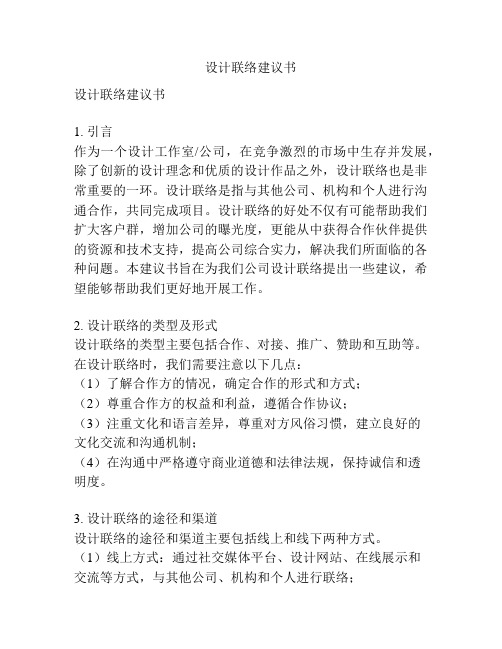 设计联络建议书

设计联络建议书

1. 引言
作为一个设计工作室/公司，在竞争激烈的市场中生存并发展，除了创新的设计理念和优质的设计作品之外，设计联络也是非常重要的一环。设计联络是指与其他公司、机构和个人进行沟通合作，共同完成项目。设计联络的好处不仅有可能帮助我们扩大客户群，增加公司的曝光度，更能从中获得合作伙伴提供的资源和技术支持，提高公司综合实力，解决我们所面临的各种问题。本建议书旨在为我们公司设计联络提出一些建议，希望能够帮助我们更好地开展工作。

2. 设计联络的类型及形式
设计联络的类型主要包括合作、对接、推广、赞助和互助等。在设计联络时，我们需要注意以下几点：
（1）了解合作方的情况，确定合作的形式和方式；
（2）尊重合作方的权益和利益，遵循合作协议；
（3）注重文化和语言差异，尊重对方风俗习惯，建立良好的文化交流和沟通机制；
（4）在沟通中严格遵守商业道德和法律法规，保持诚信和透明度。

3. 设计联络的途径和渠道
设计联络的途径和渠道主要包括线上和线下两种方式。
（1）线上方式：通过社交媒体平台、设计网站、在线展示和交流等方式，与其他公司、机构和个人进行联络；